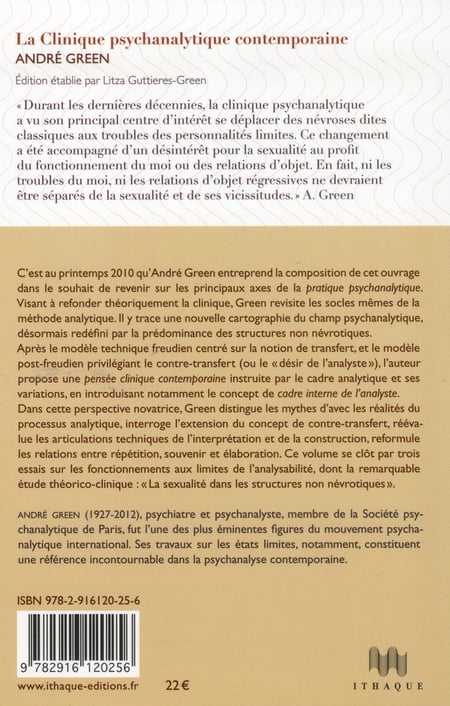 La Clinique psychanalytique contemporaine
ANDRÉ GREEN
Édition établie par Litza Guttieres-Green

« Durant les dernières décennies, la clinique psychanalytique a vu son principal centre d'intérêt se déplacer des névroses dites classiques aux troubles des personnalités limites. Ce changement a été accompagné d'un désintérêt pour la sexualité au profit du fonctionnement du moi ou des relations d'objet. En fait, ni les troubles du moi, ni les relations d'objet régressives ne devraient être séparés de la sexualité et de ses vicissitudes. » A. Green

C'est au printemps 2010 qu'André Green entreprend la composition de cet ouvrage dans le souhait de revenir sur les principaux axes de la pratique psychanalytique. Visant à refonder théoriquement la clinique, Green revisite les socles mêmes de la méthode analytique. Il y trace une nouvelle cartographie du champ psychanalytique, désormais redéfini par la prédominance des structures non névrotiques.
Après le modèle technique freudien centré sur la notion de transfert, et le modèle post-freudien privilégiant le contre-transfert (ou le « désir de l'analyste »), l'auteur propose une pensée clinique contemporaine instruite par le cadre analytique et ses variations, en introduisant notamment le concept de cadre interne de l'analyste.
Dans cette perspective novatrice, Green distingue les mythes d'avec les réalités du processus analytique, interroge l'extension du concept de contre-transfert, réévalue les articulations techniques de l'interprétation et de la construction, reformule les relations entre répétition, souvenir et élaboration. Ce volume se clôt par trois essais sur les fonctionnements aux limites de l'analysabilité, dont la remarquable étude théorico-clinique : « La sexualité dans les structures non névrotiques ».

ANDRÉ GREEN (1927-2012), psychiatre et psychanalyste, membre de la Société psychanalytique de Paris, fut l'une des plus éminentes figures du mouvement psychanalytique international. Ses travaux sur les états limites, notamment, constituent une référence incontournable dans la psychanalyse contemporaine.

ISBN 978-2-916120-25-6

9 782916 120256

www.ithaque-editions.fr 22 €

ITHAQUE